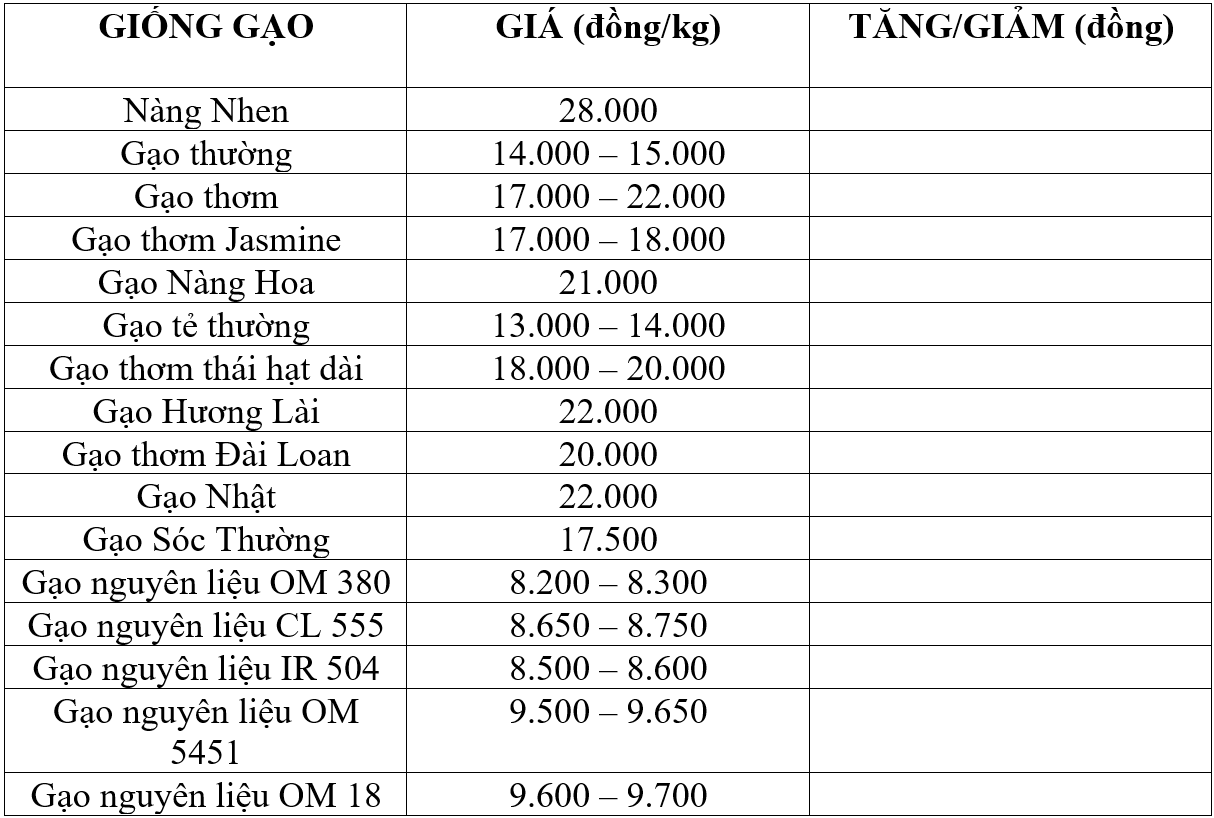 | GIỐNG GẠO | GIÁ (đồng/kg) | TĂNG/GIẢM (đồng) |
|---|---|---|
| Nàng Nhen | 28.000 | |
| Gạo thường | 14.000 – 15.000 | |
| Gạo thơm | 17.000 – 22.000 | |
| Gạo thơm Jasmine | 17.000 – 18.000 | |
| Gạo Nàng Hoa | 21.000 | |
| Gạo tẻ thường | 13.000 – 14.000 | |
| Gạo thơm thái hạt dài | 18.000 – 20.000 | |
| Gạo Hương Lài | 22.000 | |
| Gạo thơm Đài Loan | 20.000 | |
| Gạo Nhật | 22.000 | |
| Gạo Sóc Thường | 17.500 | |
| Gạo nguyên liệu OM 380 | 8.200 – 8.300 | |
| Gạo nguyên liệu CL 555 | 8.650 – 8.750 | |
| Gạo nguyên liệu IR 504 | 8.500 – 8.600 | |
| Gạo nguyên liệu OM 5451 | 9.500 – 9.650 | |
| Gạo nguyên liệu OM 18 | 9.600 – 9.700 | |